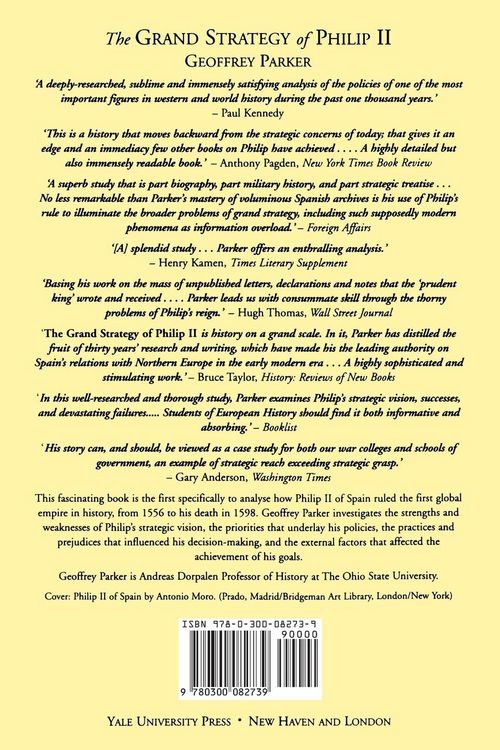 The GRAND STRATEGY of PHILIP II
GEOFFREY PARKER

'A deeply-researched, sublime and immensely satisfying analysis of the policies of one of the most important figures in western and world history during the past one thousand years.'
– Paul Kennedy

'This is a history that moves backward from the strategic concerns of today; that gives it an edge and an immediacy few other books on Philip have achieved . . . . A highly detailed but also immensely readable book.' – Anthony Pagden, New York Times Book Review

'A superb study that is part biography, part military history, and part strategic treatise . . . No less remarkable than Parker's mastery of voluminous Spanish archives is his use of Philip's rule to illuminate the broader problems of grand strategy, including such supposedly modern phenomena as information overload.' – Foreign Affairs

'[A] splendid study . . . Parker offers an enthralling analysis.'
– Henry Kamen, Times Literary Supplement

'Basing his work on the mass of unpublished letters, declarations and notes that the 'prudent king' wrote and received . . . . Parker leads us with consummate skill through the thorny problems of Philip's reign.' – Hugh Thomas, Wall Street Journal

'The Grand Strategy of Philip II is history on a grand scale. In it, Parker has distilled the fruit of thirty years' research and writing, which have made his the leading authority on Spain's relations with Northern Europe in the early modern era . . . A highly sophisticated and stimulating work.' – Bruce Taylor, History: Reviews of New Books

'In this well-researched and thorough study, Parker examines Philip's strategic vision, successes, and devastating failures..... Students of European History should find it both informative and absorbing.' – Booklist

'His story can, and should, be viewed as a case study for both our war colleges and schools of government, an example of strategic reach exceeding strategic grasp.'
– Gary Anderson, Washington Times

This fascinating book is the first specifically to analyse how Philip II of Spain ruled the first global empire in history, from 1556 to his death in 1598. Geoffrey Parker investigates the strengths and weaknesses of Philip's strategic vision, the priorities that underlay his policies, the practices and prejudices that influenced his decision-making, and the external factors that affected the achievement of his goals.

Geoffrey Parker is Andreas Dorpalen Professor of History at The Ohio State University.

Cover: Philip II of Spain by Antonio Moro. (Prado, Madrid/Bridgeman Art Library, London/New York)

ISBN 978-0-300-08273-9
90000
9 780300 082739

YALE UNIVERSITY PRESS • NEW HAVEN AND LONDON